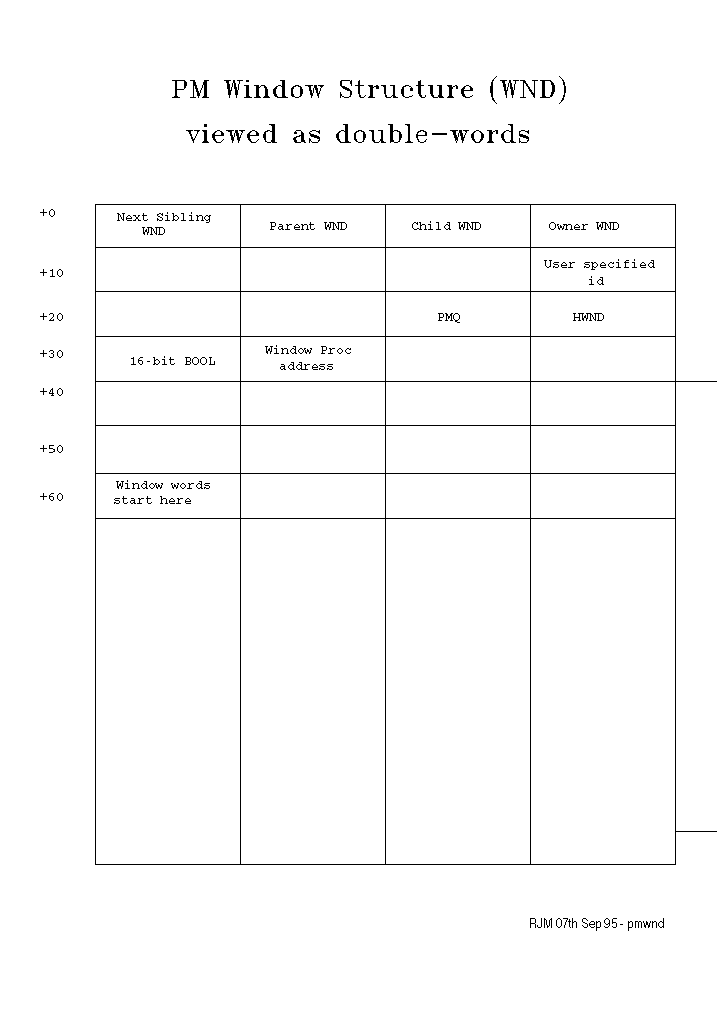 PM Window Structure (WND)
viewed as double-words

| | | | | |
|---|---|---|---|---|
| +0 | Next Sibling WND | Parent WND | Child WND | Owner WND |
| +10 | | | | User specified id |
| +20 | | | PMQ | HWND |
| +30 | 16-bit BOOL | Window Proc address | | |
| +40 | | | | |
| +50 | | | | |
| +60 | Window words start here | | | |
| | | | | |

RJM 07th Sep 95 - pmwnd